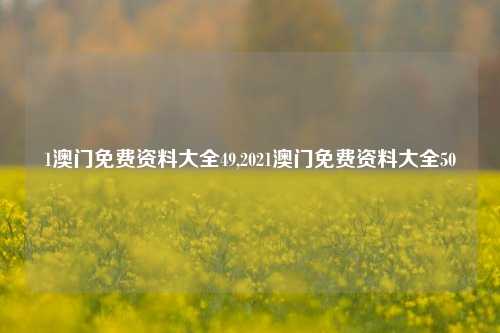 1澳门免费资料大全49,2021澳门免费资料大全50